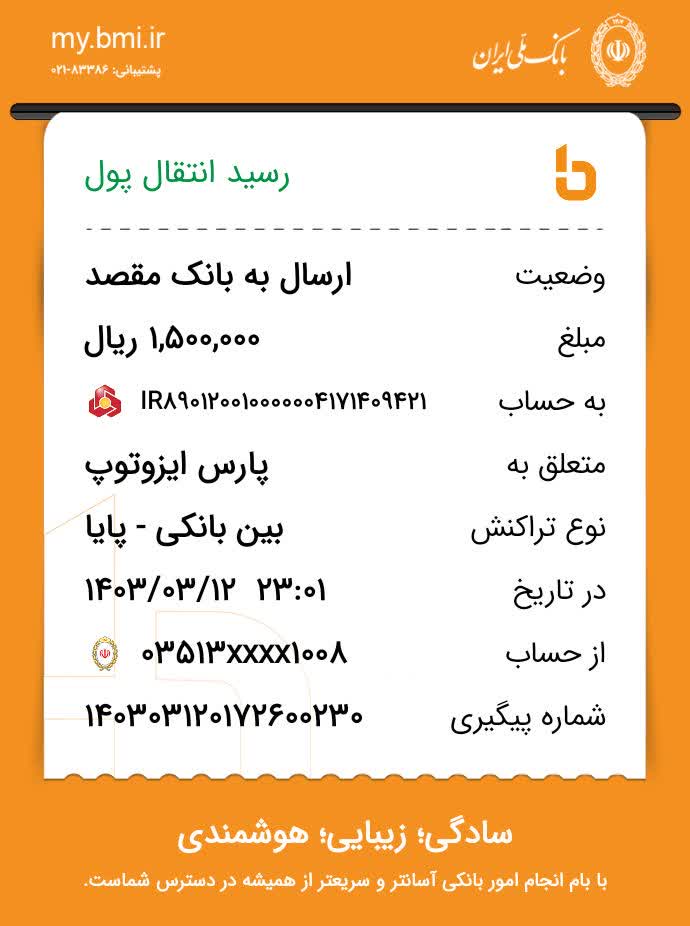 my.bmi.ir
پشتیبانی: ۸۳۳۸۶-۰۲۱

بانک ملی ایران

رسید انتقال پول

وضعیت ارسال به بانک مقصد

مبلغ ۱,۵۰۰,۰۰۰ ریال

به حساب IR۸۹۰۱۲۰۰۱۰۰۰۰۰۰۴۱۷۱۴۰۹۴۲۱

متعلق به پارس ایزوتوپ

نوع تراکنش بین بانکی - پایا

در تاریخ ۱۴۰۳/۰۳/۱۲ ۲۳:۰۱

از حساب ۰۳۵۱۳xxxx۱۰۰۸

شماره پیگیری ۱۴۰۳۰۳۱۲۰۱۷۲۶۰۰۲۳۰

سادگی؛ زیبایی؛ هوشمندی

با بام انجام امور بانکی آسانتر و سریعتر از همیشه در دسترس شماست.